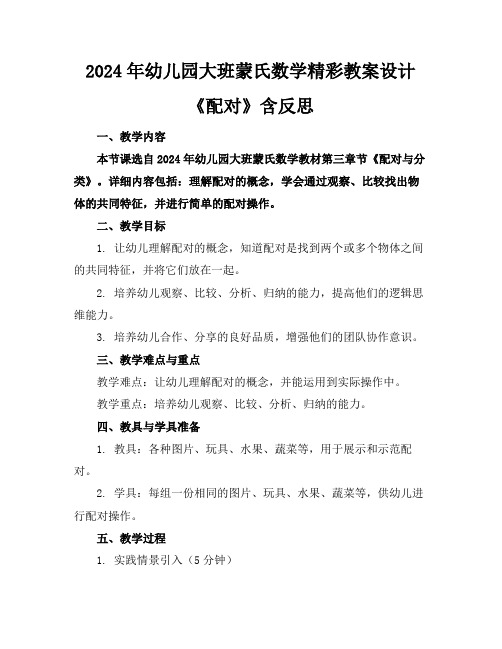 2024年幼儿园大班蒙氏数学精彩教案设计《配对》含反思

一、教学内容

本节课选自2024年幼儿园大班蒙氏数学教材第三章节《配对与分类》。详细内容包括：理解配对的概念，学会通过观察、比较找出物体的共同特征，并进行简单的配对操作。

二、教学目标

1. 让幼儿理解配对的概念，知道配对是找到两个或多个物体之间的共同特征，并将它们放在一起。

2. 培养幼儿观察、比较、分析、归纳的能力，提高他们的逻辑思维能力。

3. 培养幼儿合作、分享的良好品质，增强他们的团队协作意识。

三、教学难点与重点

教学难点：让幼儿理解配对的概念，并能运用到实际操作中。

教学重点：培养幼儿观察、比较、分析、归纳的能力。

四、教具与学具准备

1. 教具：各种图片、玩具、水果、蔬菜等，用于展示和示范配对。

2. 学具：每组一份相同的图片、玩具、水果、蔬菜等，供幼儿进行配对操作。

五、教学过程

1. 实践情景引入（5分钟）